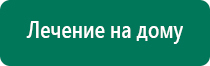 Лечение на дому